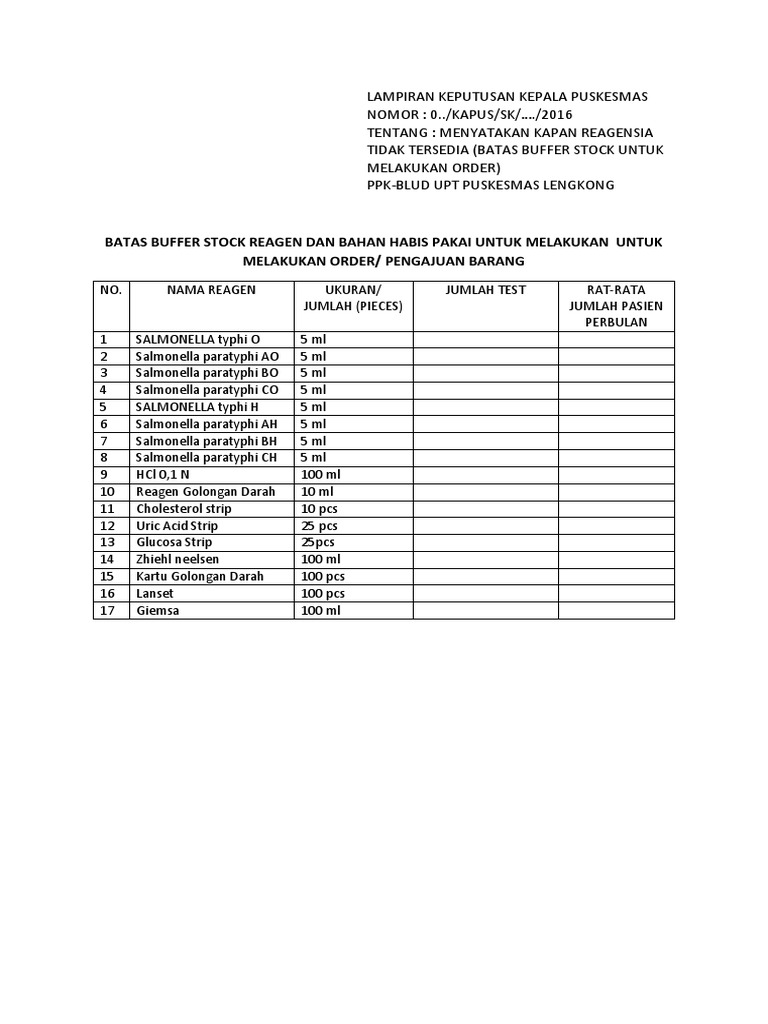 LAMPIRAN KEPUTUSAN KEPALA PUSKESMAS
NOMOR : 0../KAPUS/SK/..../2016
TENTANG : MENYATAKAN KAPAN REAGENSIA TIDAK TERSEDIA (BATAS BUFFER STOCK UNTUK MELAKUKAN ORDER)
PPK-BLUD UPT PUSKESMAS LENGKONG

BATAS BUFFER STOCK REAGEN DAN BAHAN HABIS PAKAI UNTUK MELAKUKAN UNTUK MELAKUKAN ORDER/ PENGAJUAN BARANG

| NO. | NAMA REAGEN | UKURAN/ JUMLAH (PIECES) | JUMLAH TEST | RAT-RATA JUMLAH PASIEN PERBULAN |
|---|---|---|---|---|
| 1 | SALMONELLA typhi O | 5 ml | | |
| 2 | Salmonella paratyphi AO | 5 ml | | |
| 3 | Salmonella paratyphi BO | 5 ml | | |
| 4 | Salmonella paratyphi CO | 5 ml | | |
| 5 | SALMONELLA typhi H | 5 ml | | |
| 6 | Salmonella paratyphi AH | 5 ml | | |
| 7 | Salmonella paratyphi BH | 5 ml | | |
| 8 | Salmonella paratyphi CH | 5 ml | | |
| 9 | HCl 0,1 N | 100 ml | | |
| 10 | Reagen Golongan Darah | 10 ml | | |
| 11 | Cholesterol strip | 10 pcs | | |
| 12 | Uric Acid Strip | 25 pcs | | |
| 13 | Glucosa Strip | 25pcs | | |
| 14 | Zhiehl neelsen | 100 ml | | |
| 15 | Kartu Golongan Darah | 100 pcs | | |
| 16 | Lanset | 100 pcs | | |
| 17 | Giemsa | 100 ml | | |